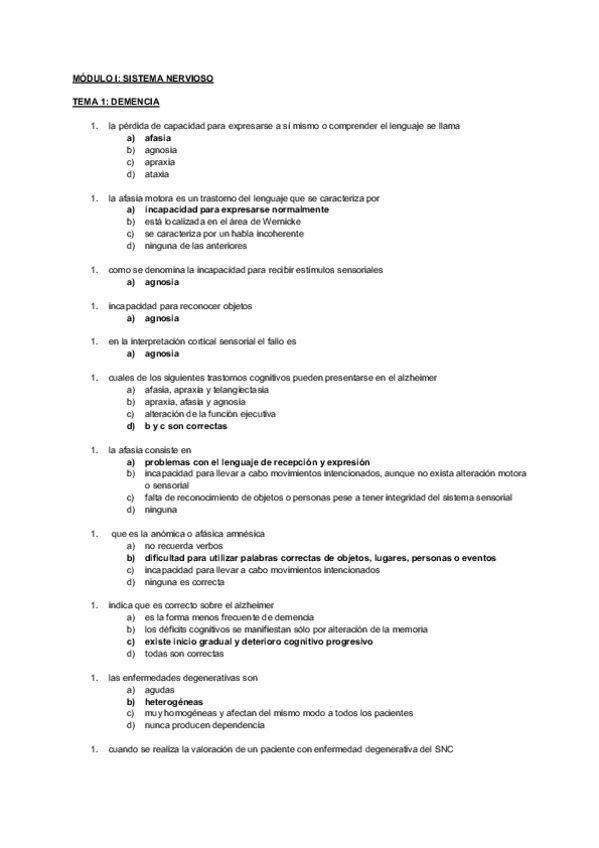 MÓDULO I: SISTEMA NERVIOSO

TEMA 1: DEMENCIA

1. la pérdida de capacidad para expresarse a sí mismo o comprender el lenguaje se llama
a) afasia
b) agnosia
c) apraxia
d) ataxia

1. la afasia motora es un trastorno del lenguaje que se caracteriza por
a) incapacidad para expresarse normalmente
b) está localizada en el área de Wernicke
c) se caracteriza por un habla incoherente
d) ninguna de las anteriores

1. como se denomina la incapacidad para recibir estímulos sensoriales
a) agnosia

1. incapacidad para reconocer objetos
a) agnosia

1. en la interpretación cortical sensorial el fallo es
a) agnosia

1. cuales de los siguientes trastornos cognitivos pueden presentarse en el alzheimer
a) afasia, apraxia y telangiectasia
b) apraxia, afasia y agnosia
c) alteración de la función ejecutiva
d) b y c son correctas

1. la afasia consiste en
a) problemas con el lenguaje de recepción y expresión
b) incapacidad para llevar a cabo movimientos intencionados, aunque no exista alteración motora o sensorial
c) falta de reconocimiento de objetos o personas pese a tener integridad del sistema sensorial
d) ninguna

1. que es la anómica o afásica amnésica
a) no recuerda verbos
b) dificultad para utilizar palabras correctas de objetos, lugares, personas o eventos
c) incapacidad para llevar a cabo movimientos intencionados
d) ninguna es correcta

1. indica que es correcto sobre el alzheimer
a) es la forma menos frecuente de demencia
b) los déficits cognitivos se manifiestan sólo por alteración de la memoria
c) existe inicio gradual y deterioro cognitivo progresivo
d) todas son correctas

1. las enfermedades degenerativas son
a) agudas
b) heterogéneas
c) muy homogéneas y afectan del mismo modo a todos los pacientes
d) nunca producen dependencia

1. cuando se realiza la valoración de un paciente con enfermedad degenerativa del SNC